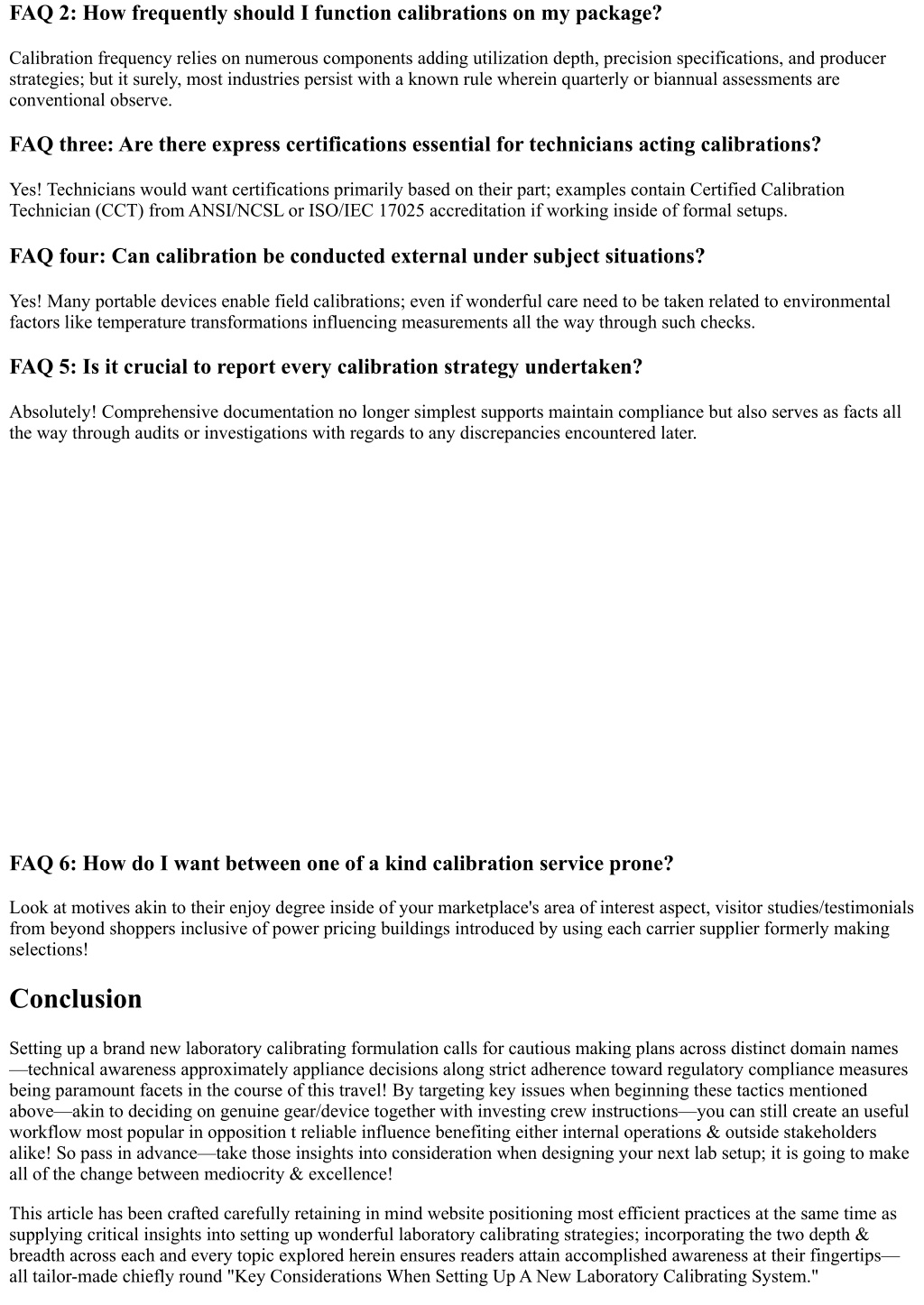 FAQ 2: How frequently should I function calibrations on my package?

Calibration frequency relies on numerous components adding utilization depth, precision specifications, and producer strategies; but it surely, most industries persist with a known rule wherein quarterly or biannual assessments are conventional observe.

FAQ three: Are there express certifications essential for technicians acting calibrations?

Yes! Technicians would want certifications primarily based on their part; examples contain Certified Calibration Technician (CCT) from ANSI/NCSL or ISO/IEC 17025 accreditation if working inside of formal setups.

FAQ four: Can calibration be conducted external under subject situations?

Yes! Many portable devices enable field calibrations; even if wonderful care need to be taken related to environmental factors like temperature transformations influencing measurements all the way through such checks.

FAQ 5: Is it crucial to report every calibration strategy undertaken?

Absolutely! Comprehensive documentation no longer simplest supports maintain compliance but also serves as facts all the way through audits or investigations with regards to any discrepancies encountered later.

FAQ 6: How do I want between one of a kind calibration service prone?

Look at motives akin to their enjoy degree inside of your marketplace's area of interest aspect, visitor studies/testimonials from beyond shoppers inclusive of power pricing buildings introduced by using each carrier supplier formerly making selections!

Conclusion

Setting up a brand new laboratory calibrating formulation calls for cautious making plans across distinct domain names—technical awareness approximately appliance decisions along strict adherence toward regulatory compliance measures being paramount facets in the course of this travel! By targeting key issues when beginning these tactics mentioned above—akin to deciding on genuine gear/device together with investing crew instructions—you can still create an useful workflow most popular in opposition t reliable influence benefiting either internal operations & outside stakeholders alike! So pass in advance—take those insights into consideration when designing your next lab setup; it is going to make all of the change between mediocrity & excellence!

This article has been crafted carefully retaining in mind website positioning most efficient practices at the same time as supplying critical insights into setting up wonderful laboratory calibrating strategies; incorporating the two depth & breadth across each and every topic explored herein ensures readers attain accomplished awareness at their fingertips—all tailor-made chiefly round "Key Considerations When Setting Up A New Laboratory Calibrating System."